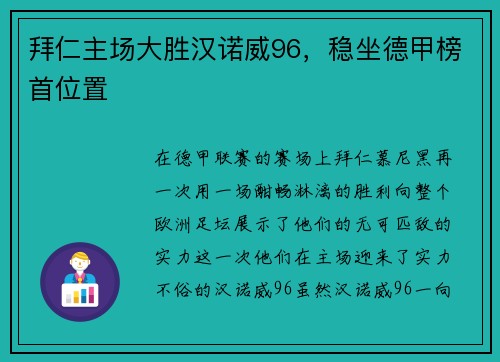 拜仁主场大胜汉诺威96，稳坐德甲榜首位置

在德甲联赛的赛场上拜仁慕尼黑再一次用一场酣畅淋漓的胜利向整个欧洲足坛展示了他们的无可匹敌的实力这一次他们在主场迎来了实力不俗的汉诺威96虽然汉诺威96一向